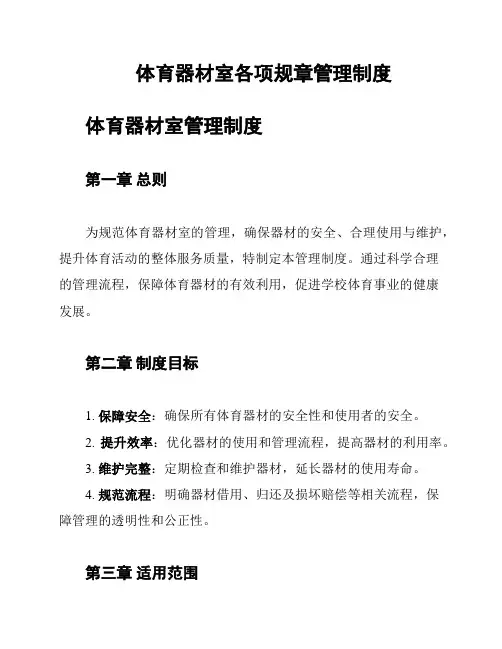 体育器材室各项规章管理制度

体育器材室管理制度

第一章 总则

为规范体育器材室的管理，确保器材的安全、合理使用与维护，提升体育活动的整体服务质量，特制定本管理制度。通过科学合理的管理流程，保障体育器材的有效利用，促进学校体育事业的健康发展。

第二章 制度目标

1. 保障安全：确保所有体育器材的安全性和使用者的安全。

2. 提升效率：优化器材的使用和管理流程，提高器材的利用率。

3. 维护完整：定期检查和维护器材，延长器材的使用寿命。

4. 规范流程：明确器材借用、归还及损坏赔偿等相关流程，保障管理的透明性和公正性。

第三章 适用范围